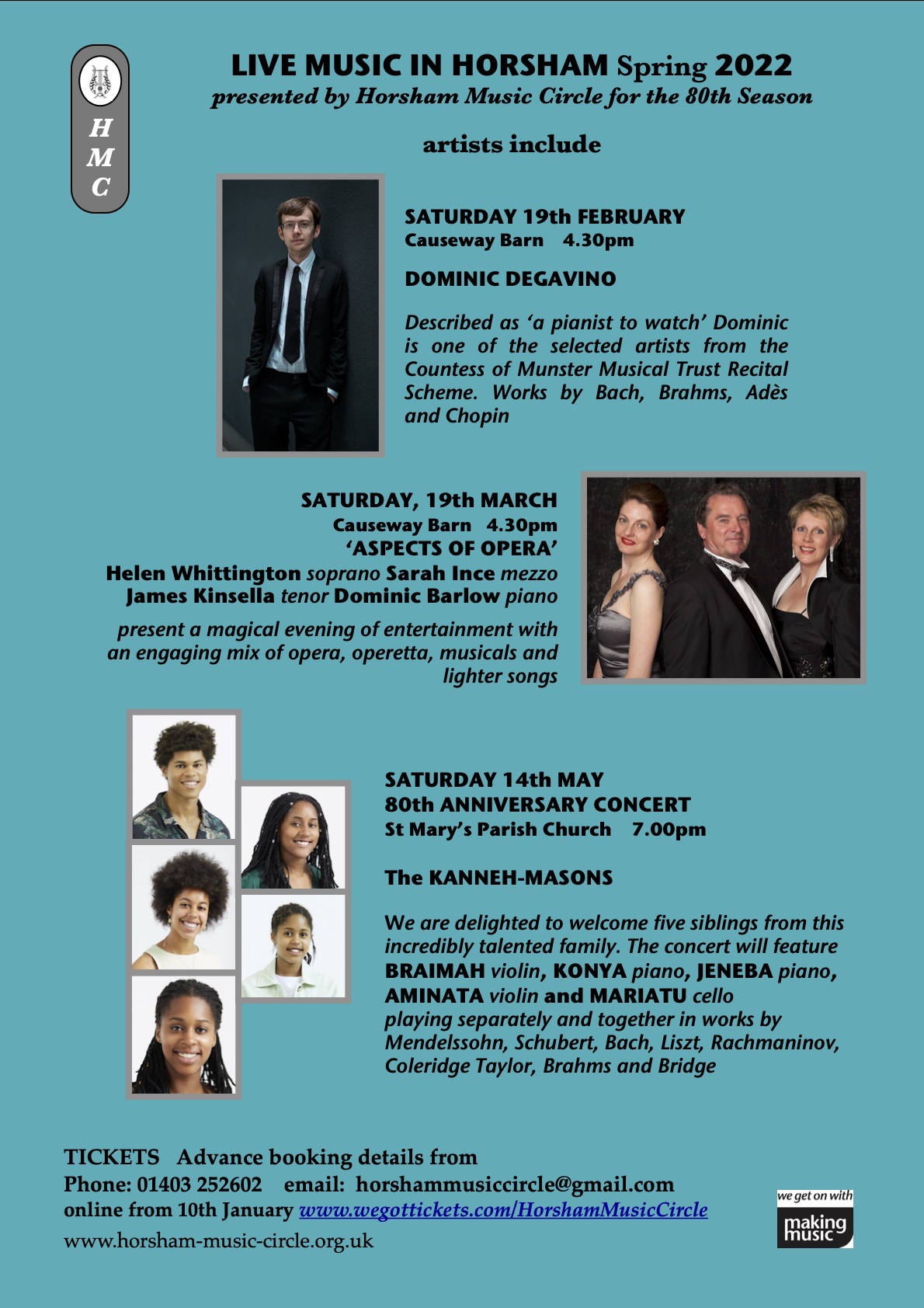 H
M
C

LIVE MUSIC IN HORSHAM Spring 2022
presented by Horsham Music Circle for the 80th Season

artists include

SATURDAY 19th FEBRUARY
Causeway Barn 4.30pm

DOMINIC DEGAVINO

Described as 'a pianist to watch' Dominic is one of the selected artists from the Countess of Munster Musical Trust Recital Scheme. Works by Bach, Brahms, Adès and Chopin

SATURDAY, 19th MARCH
Causeway Barn 4.30pm
'ASPECTS OF OPERA'
Helen Whittington soprano Sarah Ince mezzo
James Kinsella tenor Dominic Barlow piano

present a magical evening of entertainment with an engaging mix of opera, operetta, musicals and lighter songs

SATURDAY 14th MAY
80th ANNIVERSARY CONCERT
St Mary's Parish Church 7.00pm

The KANNEH-MASONS

We are delighted to welcome five siblings from this incredibly talented family. The concert will feature BRAIMAH violin, KONYA piano, JENEBA piano, AMINATA violin and MARIATU cello playing separately and together in works by Mendelssohn, Schubert, Bach, Liszt, Rachmaninov, Coleridge Taylor, Brahms and Bridge

TICKETS Advance booking details from
Phone: 01403 252602 email: horshammusiccircle@gmail.com
online from 10th January www.wegottickets.com/HorshamMusicCircle
www.horsham-music-circle.org.uk

we get on with
making music